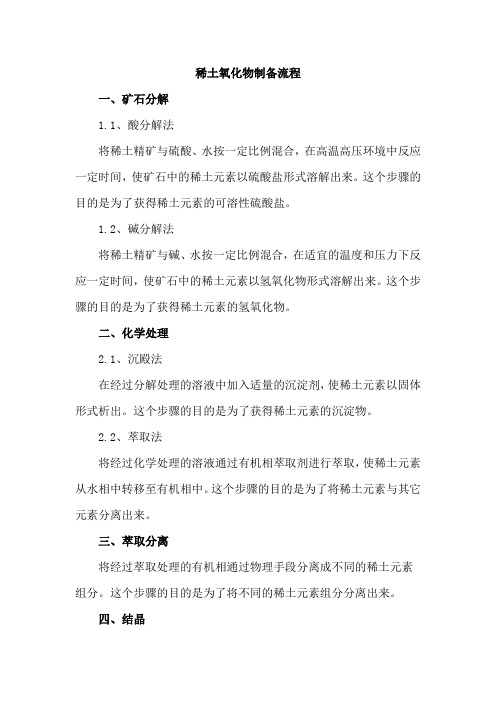 稀土氧化物制备流程

一、矿石分解

1.1、酸分解法

将稀土精矿与硫酸、水按一定比例混合，在高温高压环境中反应一定时间，使矿石中的稀土元素以硫酸盐形式溶解出来。这个步骤的目的是为了获得稀土元素的可溶性硫酸盐。

1.2、碱分解法

将稀土精矿与碱、水按一定比例混合，在适宜的温度和压力下反应一定时间，使矿石中的稀土元素以氢氧化物形式溶解出来。这个步骤的目的是为了获得稀土元素的氢氧化物。

二、化学处理

2.1、沉殿法

在经过分解处理的溶液中加入适量的沉淀剂，使稀土元素以固体形式析出。这个步骤的目的是为了获得稀土元素的沉淀物。

2.2、萃取法

将经过化学处理的溶液通过有机相萃取剂进行萃取，使稀土元素从水相中转移至有机相中。这个步骤的目的是为了将稀土元素与其它元素分离出来。

三、萃取分离

将经过萃取处理的有机相通过物理手段分离成不同的稀土元素组分。这个步骤的目的是为了将不同的稀土元素组分分离出来。

四、结晶